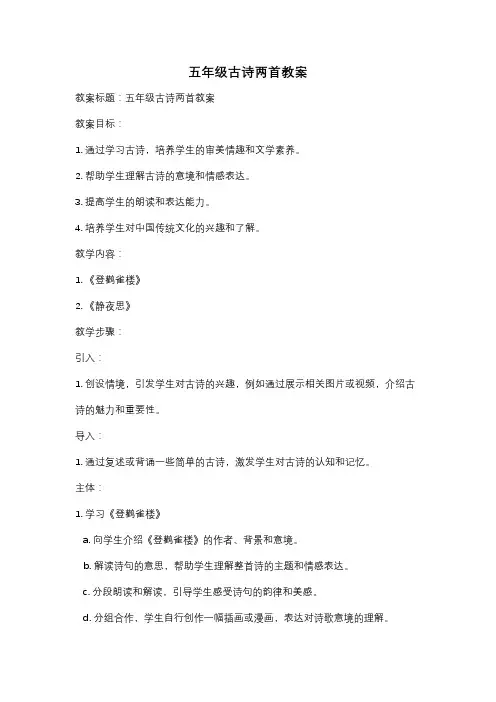 五年级古诗两首教案

教案标题：五年级古诗两首教案

教案目标：

1. 通过学习古诗，培养学生的审美情趣和文学素养。

2. 帮助学生理解古诗的意境和情感表达。

3. 提高学生的朗读和表达能力。

4. 培养学生对中国传统文化的兴趣和了解。

教学内容：

1. 《登鹳雀楼》

2. 《静夜思》

教学步骤：

引入：

1. 创设情境，引发学生对古诗的兴趣，例如通过展示相关图片或视频，介绍古诗的魅力和重要性。

导入：

1. 通过复述或背诵一些简单的古诗，激发学生对古诗的认知和记忆。

主体：

1. 学习《登鹳雀楼》

a. 向学生介绍《登鹳雀楼》的作者、背景和意境。

b. 解读诗句的意思，帮助学生理解整首诗的主题和情感表达。

c. 分段朗读和解读，引导学生感受诗句的韵律和美感。

d. 分组合作，学生自行创作一幅插画或漫画，表达对诗歌意境的理解。